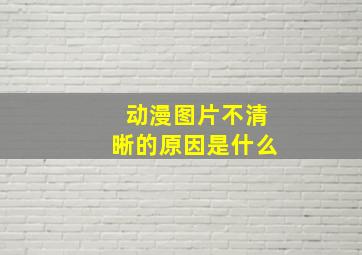 动漫图片不清晰的原因是什么